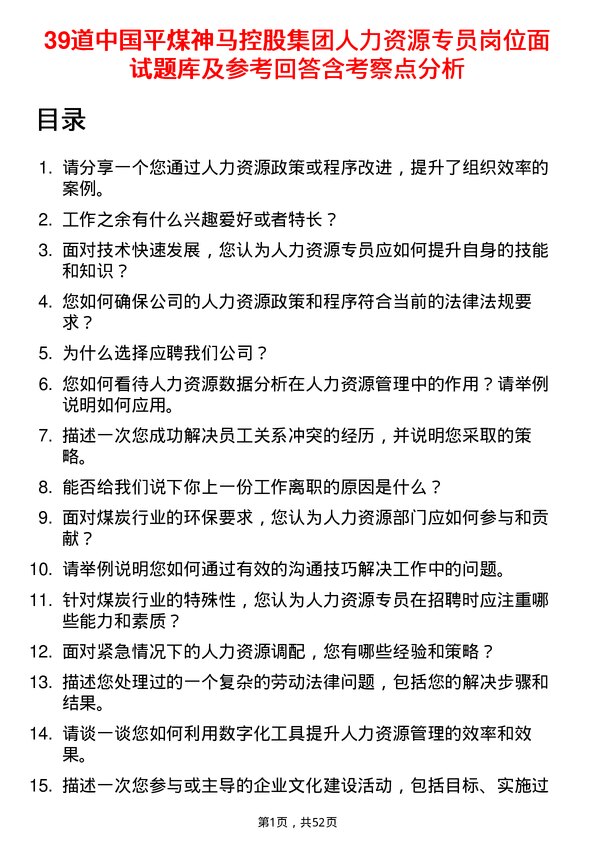 39道中国平煤神马控股集团人力资源专员岗位面试题库及参考回答含考察点分析

目录

1. 请分享一个您通过人力资源政策或程序改进，提升了组织效率的案例。
2. 工作之余有什么兴趣爱好或者特长？
3. 面对技术快速发展，您认为人力资源专员应如何提升自身的技能和知识？
4. 您如何确保公司的人力资源政策和程序符合当前的法律法规要求？
5. 为什么选择应聘我们公司？
6. 您如何看待人力资源数据分析在人力资源管理中的作用？请举例说明如何应用。
7. 描述一次您成功解决员工关系冲突的经历，并说明您采取的策略。
8. 能否给我们说下你上一份工作离职的原因是什么？
9. 面对煤炭行业的环保要求，您认为人力资源部门应如何参与和贡献？
10. 请举例说明您如何通过有效的沟通技巧解决工作中的问题。
11. 针对煤炭行业的特殊性，您认为人力资源专员在招聘时应注重哪些能力和素质？
12. 面对紧急情况下的人力资源调配，您有哪些经验和策略？
13. 描述您处理过的一个复杂的劳动法律问题，包括您的解决步骤和结果。
14. 请谈一谈您如何利用数字化工具提升人力资源管理的效率和效果。
15. 描述一次您参与或主导的企业文化建设活动，包括目标、实施过

第1页，共52页